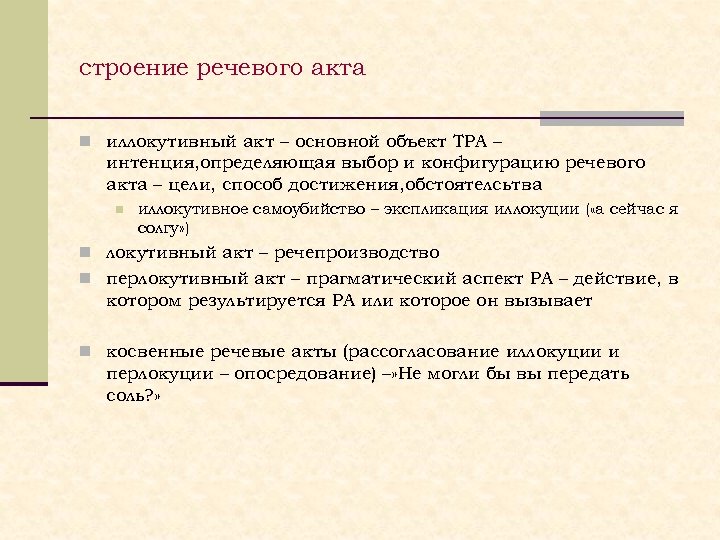 строение речевого акта

иллокутивный акт – основной объект ТРА – интенция,определяющая выбор и конфигурацию речевого акта – цели, способ достижения,обстоятельства

иллокутивное самоубийство – экспликация иллокуции («а сейчас я солгу»)

локутивный акт – речепроизводство

перлокутивный акт – прагматический аспект РА – действие, в котором результируется РА или которое он вызывает

косвенные речевые акты (рассогласование иллокуции и перлокуции – опосредование) –»Не могли бы вы передать соль?»